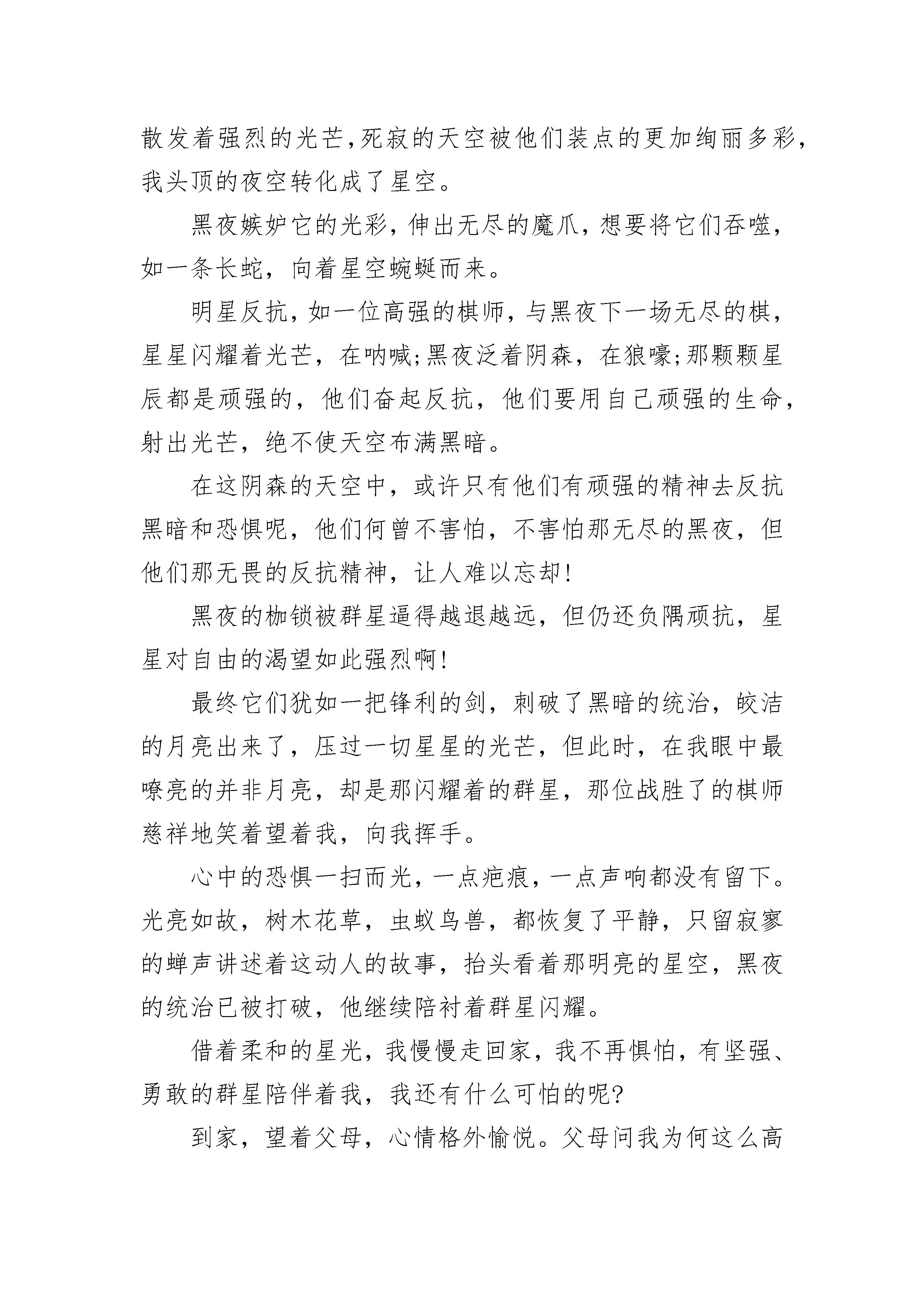 散发着强烈的光芒,死寂的天空被他们装点的更加绚丽多彩,我头顶的夜空转化成了星空。

黑夜嫉妒它的光彩,伸出无尽的魔爪,想要将它们吞噬,如一条长蛇,向着星空蜿蜒而来。

明星反抗,如一位高强的棋师,与黑夜下一场无尽的棋,星星闪耀着光芒,在呐喊;黑夜泛着阴森,在狼嚎;那颗颗星辰都是顽强的,他们奋起反抗,他们要用自己顽强的生命,射出光芒,绝不使天空布满黑暗。

在这阴森的天空中,或许只有他们有顽强的精神去反抗黑暗和恐惧呢,他们何曾不害怕,不害怕那无尽的黑夜,但他们那无畏的反抗精神,让人难以忘却!

黑夜的枷锁被群星逼得越退越远,但仍还负隅顽抗,星星对自由的渴望如此强烈啊!

最终它们犹如一把锋利的剑,刺破了黑暗的统治,皎洁的月亮出来了,压过一切星星的光芒,但此时,在我眼中最嘹亮的并非月亮,却是那闪耀着的群星,那位战胜了的棋师慈祥地笑着望着我,向我挥手。

心中的恐惧一扫而光,一点疤痕,一点声响都没有留下。光亮如故,树木花草,虫蚁鸟兽,都恢复了平静,只留寂寥的蝉声讲述着这动人的故事,抬头看着那明亮的星空,黑夜的统治已被打破,他继续陪衬着群星闪耀。

借着柔和的星光,我慢慢走回家,我不再惧怕,有坚强、勇敢的群星陪伴着我,我还有什么可怕的呢?

到家,望着父母,心情格外愉悦。父母问我为何这么高